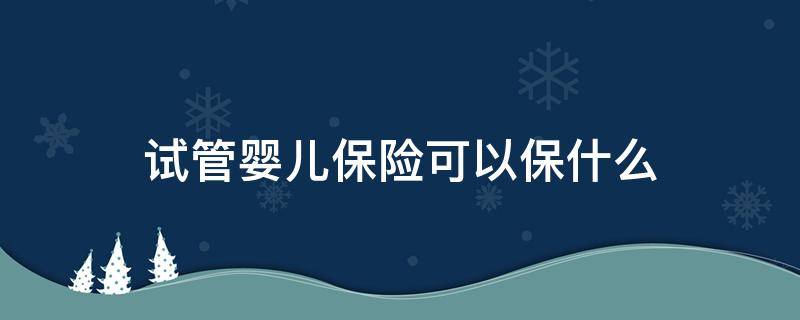 试管婴儿保险可以保什么